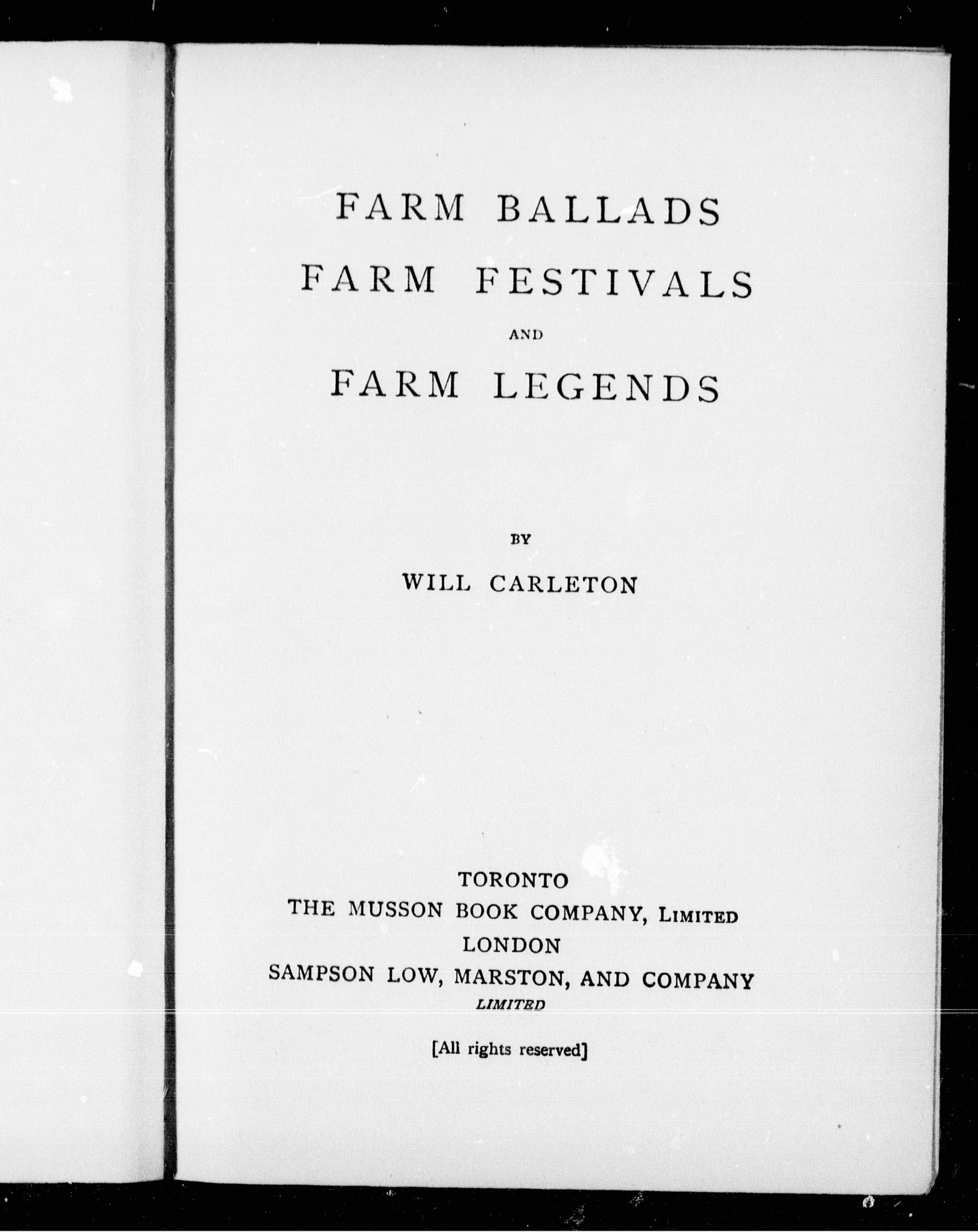 FARM BALLADS
FARM FESTIVALS
AND
FARM LEGENDS

BY
WILL CARLETON

TORONTO
THE MUSSON BOOK COMPANY, LIMITED
LONDON
SAMPSON LOW, MARSTON, AND COMPANY
LIMITED

[All rights reserved]